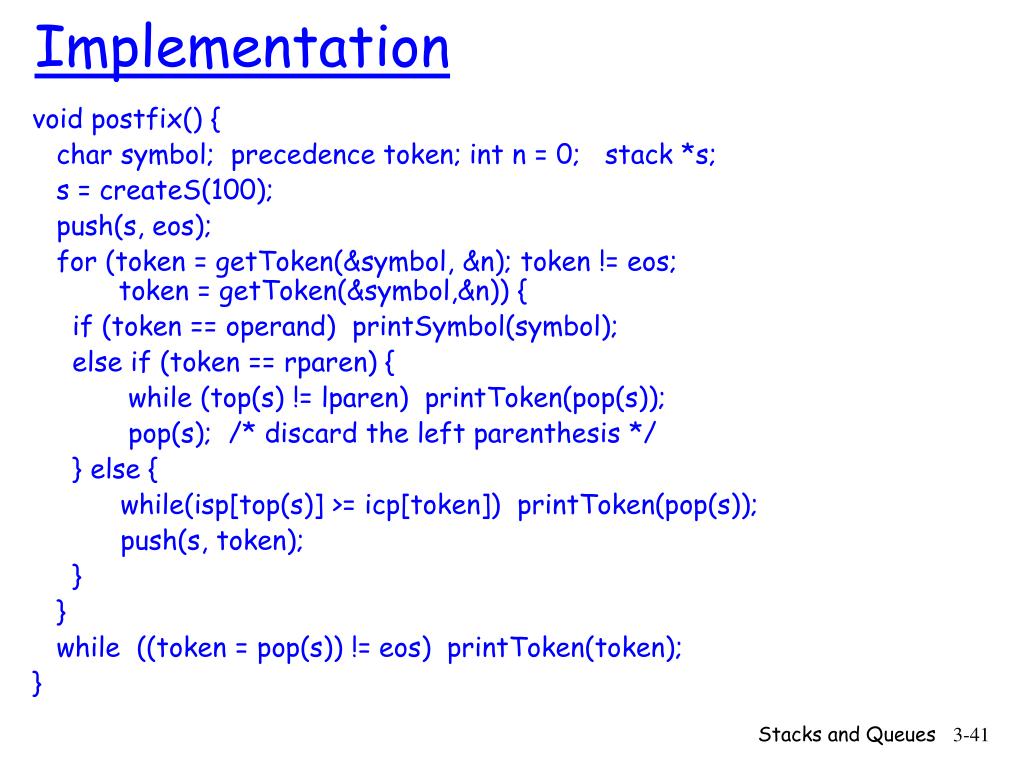 Implementation

void postfix() {
  char symbol;  precedence token; int n = 0;   stack *s;
  s = createS(100);
  push(s, eos);
  for (token = getToken(&symbol, &n); token != eos;
        token = getToken(&symbol,&n)) {
    if (token == operand)  printSymbol(symbol);
    else if (token == rparen) {
         while (top(s) != lparen)  printToken(pop(s));
         pop(s);  /* discard the left parenthesis */
    } else {
        while(isp[top(s)] >= icp[token])  printToken(pop(s));
        push(s, token);
    }
  }
  while  ((token = pop(s)) != eos)  printToken(token);
}

Stacks and Queues  3-41